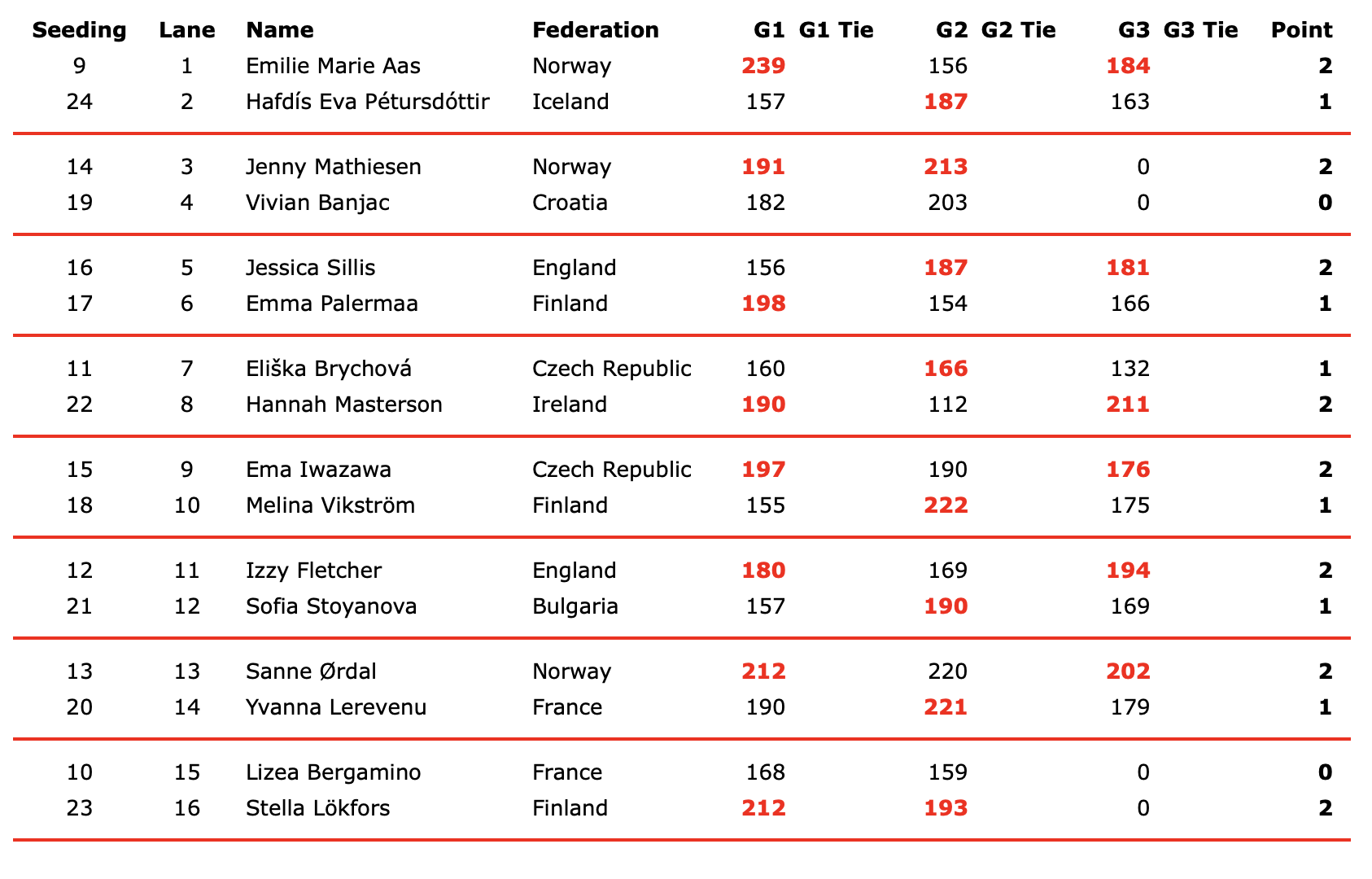 | Seeding | Lane | Name | Federation | G1 | G1 Tie | G2 | G2 Tie | G3 | G3 Tie | Point |
|---|---|---|---|---|---|---|---|---|---|---|
| 9 | 1 | Emilie Marie Aas | Norway | 239 | | 156 | | 184 | | 2 |
| 24 | 2 | Hafdís Eva Pétursdóttir | Iceland | 157 | | 187 | | 163 | | 1 |
| 14 | 3 | Jenny Mathiesen | Norway | 191 | | 213 | | 0 | | 2 |
| 19 | 4 | Vivian Banjac | Croatia | 182 | | 203 | | 0 | | 0 |
| 16 | 5 | Jessica Sillis | England | 156 | | 187 | | 181 | | 2 |
| 17 | 6 | Emma Palermaa | Finland | 198 | | 154 | | 166 | | 1 |
| 11 | 7 | Eliška Brychová | Czech Republic | 160 | | 166 | | 132 | | 1 |
| 22 | 8 | Hannah Masterson | Ireland | 190 | | 112 | | 211 | | 2 |
| 15 | 9 | Ema Iwazawa | Czech Republic | 197 | | 190 | | 176 | | 2 |
| 18 | 10 | Melina Vikström | Finland | 155 | | 222 | | 175 | | 1 |
| 12 | 11 | Izzy Fletcher | England | 180 | | 169 | | 194 | | 2 |
| 21 | 12 | Sofia Stoyanova | Bulgaria | 157 | | 190 | | 169 | | 1 |
| 13 | 13 | Sanne Ørdal | Norway | 212 | | 220 | | 202 | | 2 |
| 20 | 14 | Yvanna Lerevenu | France | 190 | | 221 | | 179 | | 1 |
| 10 | 15 | Lizea Bergamino | France | 168 | | 159 | | 0 | | 0 |
| 23 | 16 | Stella Lökfors | Finland | 212 | | 193 | | 0 | | 2 |